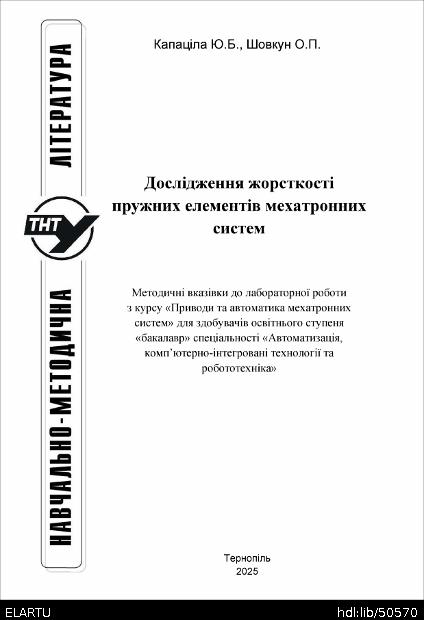 НАВЧАЛЬНО-МЕТОДИЧНА ЛІТЕРАТУРА

ТНТУ

Капаціла Ю.Б., Шовкун О.П.

Дослідження жорсткості пружних елементів мехатронних систем

Методичні вказівки до лабораторної роботи з курсу «Приводи та автоматика мехатронних систем» для здобувачів освітнього ступеня «бакалавр» спеціальності «Автоматизація, комп'ютерно-інтегровані технології та робототехніка»

Тернопіль
2025

ELARTU

hdl:lib/50570